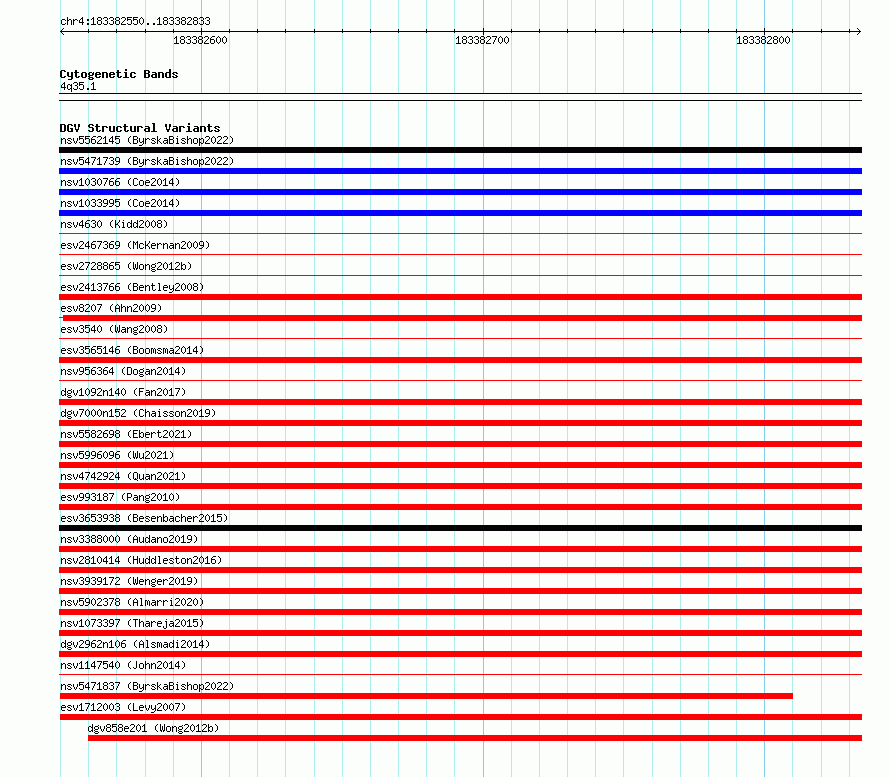 chr4:183382550..183382833

183382600

183382700

183382800

Cytogenetic Bands
4q35.1

DGV Structural Variants
nsv5562145 (ByrskaBishop2022)
nsv5471739 (ByrskaBishop2022)
nsv1030766 (Coe2014)
nsv1033995 (Coe2014)
nsv4630 (Kidd2008)
esv2467369 (McKernan2009)
esv2728865 (Wong2012b)
esv2413766 (Bentley2008)
esv8207 (Ahn2009)
esv3540 (Wang2008)
esv3565146 (Boomsma2014)
nsv956364 (Dogan2014)
dgv1092n140 (Fan2017)
dgv7000n152 (Chaisson2019)
nsv5582698 (Ebert2021)
nsv5996096 (Wu2021)
nsv4742924 (Quan2021)
esv993187 (Pang2010)
esv3653938 (Besenbacher2015)
nsv3388000 (Audano2019)
nsv2810414 (Huddleston2016)
nsv3939172 (Wenger2019)
nsv5902378 (Almarri2020)
nsv1073397 (Thareja2015)
dgv2962n106 (Alsmadi2014)
nsv1147540 (John2014)
nsv5471837 (ByrskaBishop2022)
esv1712003 (Levy2007)
dgv858e201 (Wong2012b)